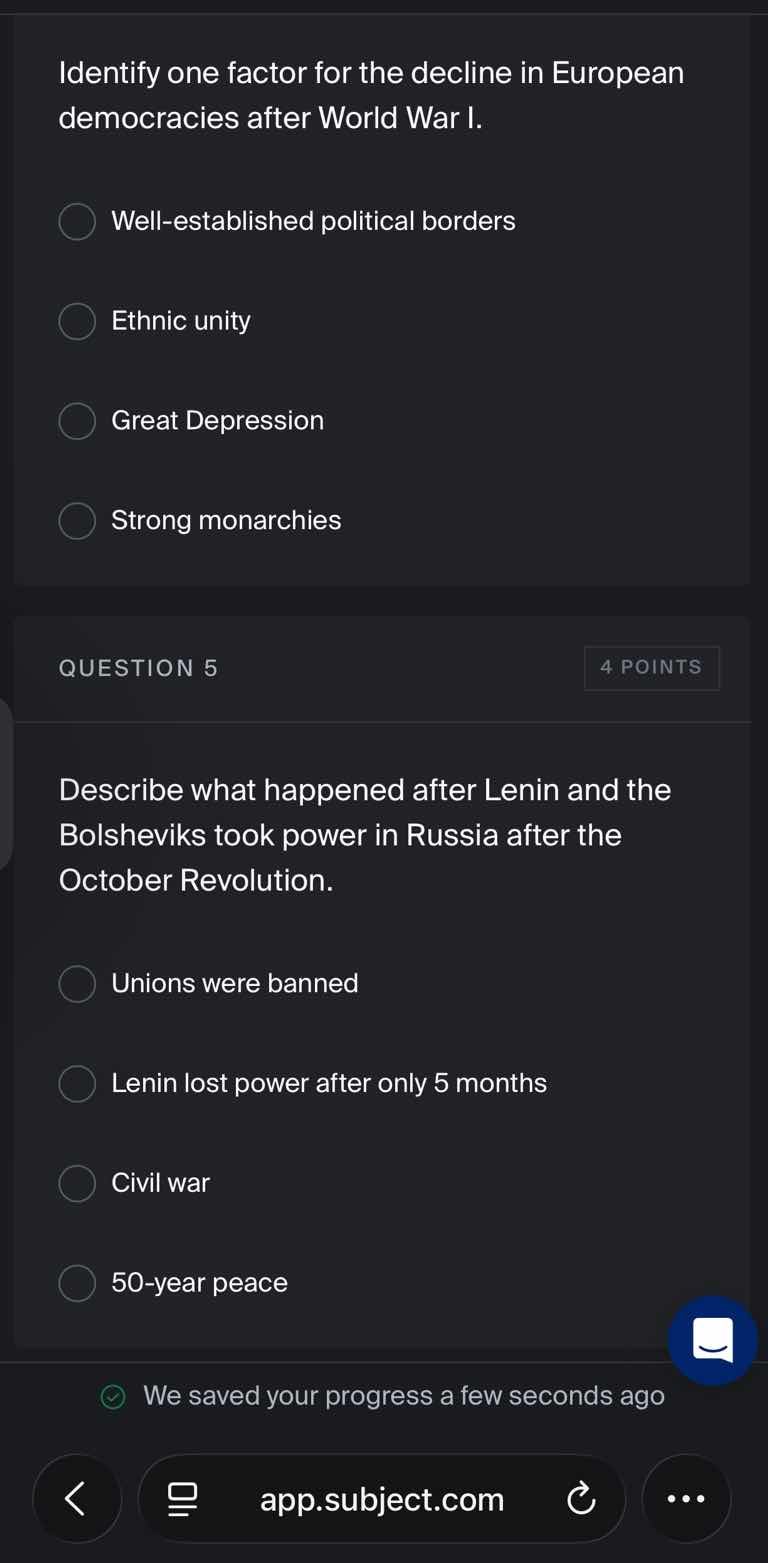 Identify one factor for the decline in European democracies after World War I.

Well-established political borders

Ethnic unity

Great Depression

Strong monarchies

QUESTION 5

4 POINTS

Describe what happened after Lenin and the Bolsheviks took power in Russia after the October Revolution.

Unions were banned

Lenin lost power after only 5 months

Civil war

50-year peace

We saved your progress a few seconds ago

app.subject.com